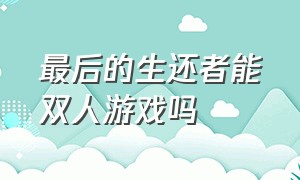 最后的生还者能双人游戏吗